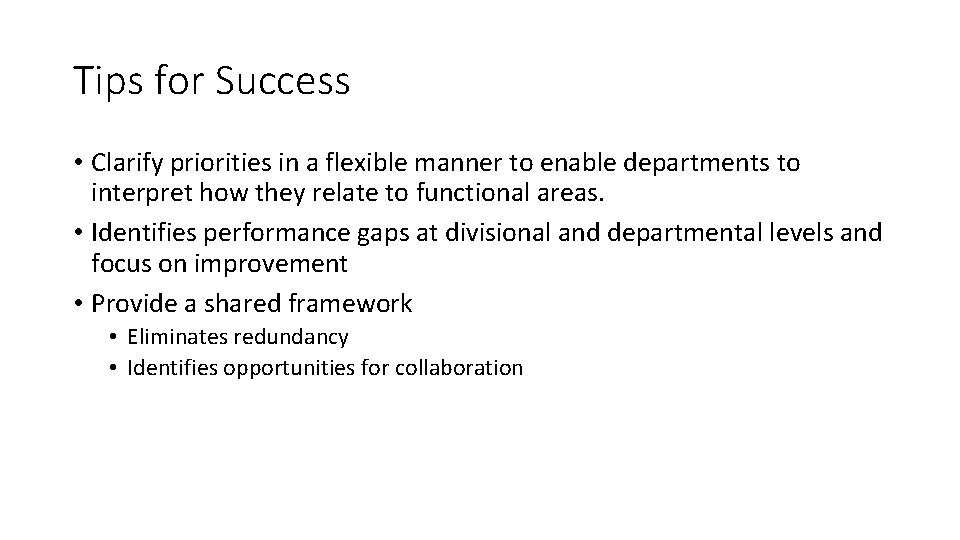 Tips for Success

• Clarify priorities in a flexible manner to enable departments to interpret how they relate to functional areas.
• Identifies performance gaps at divisional and departmental levels and focus on improvement
• Provide a shared framework
  • Eliminates redundancy
  • Identifies opportunities for collaboration